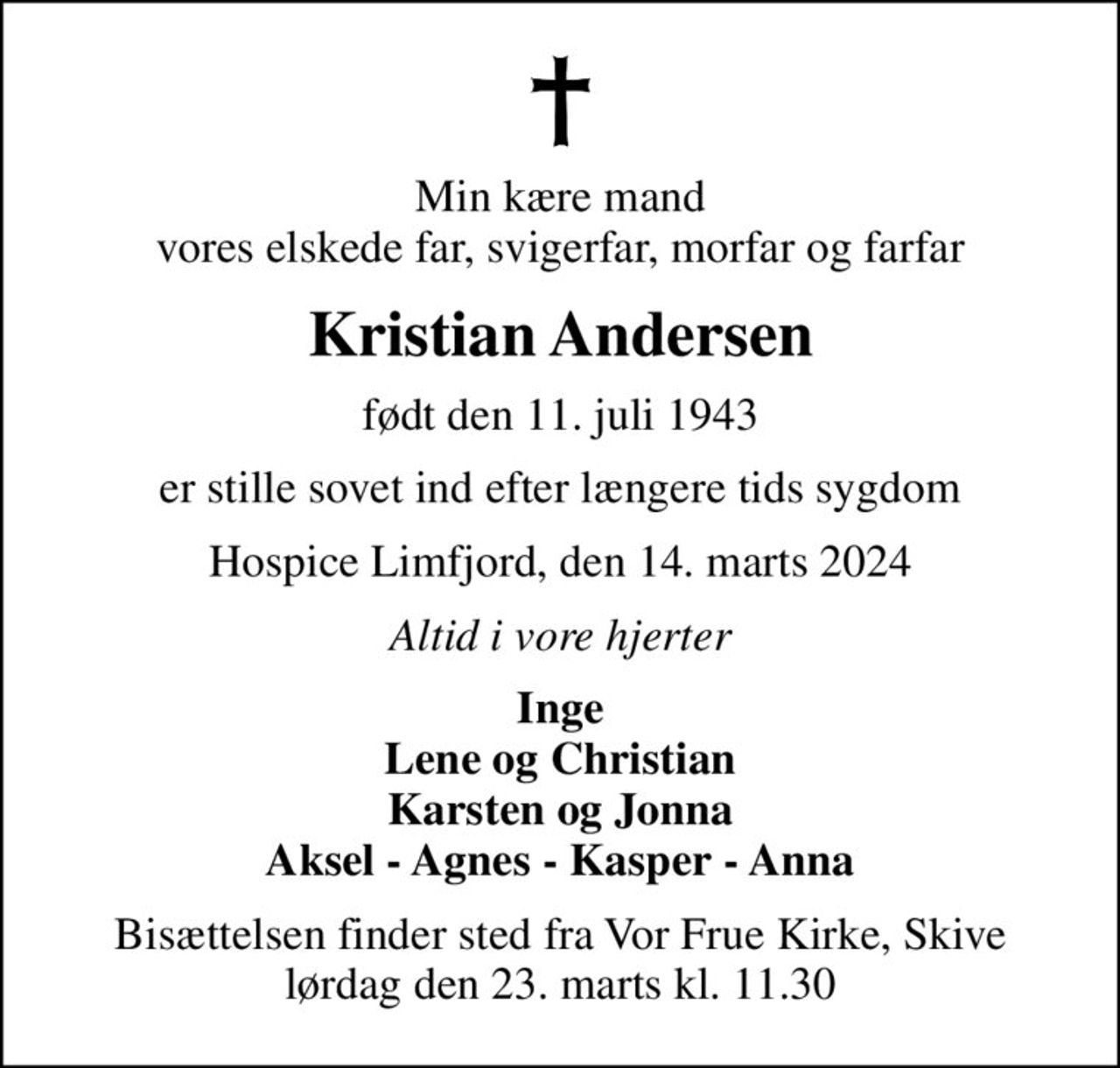 Min kære mand
vores elskede far, svigerfar, morfar og farfar

Kristian Andersen

født den 11. juli 1943

er stille sovet ind efter længere tids sygdom

Hospice Limfjord, den 14. marts 2024

Altid i vore hjerter

Inge
Lene og Christian
Karsten og Jonna
Aksel - Agnes - Kasper - Anna

Bisættelsen finder sted fra Vor Frue Kirke, Skive
lørdag den 23. marts kl. 11.30